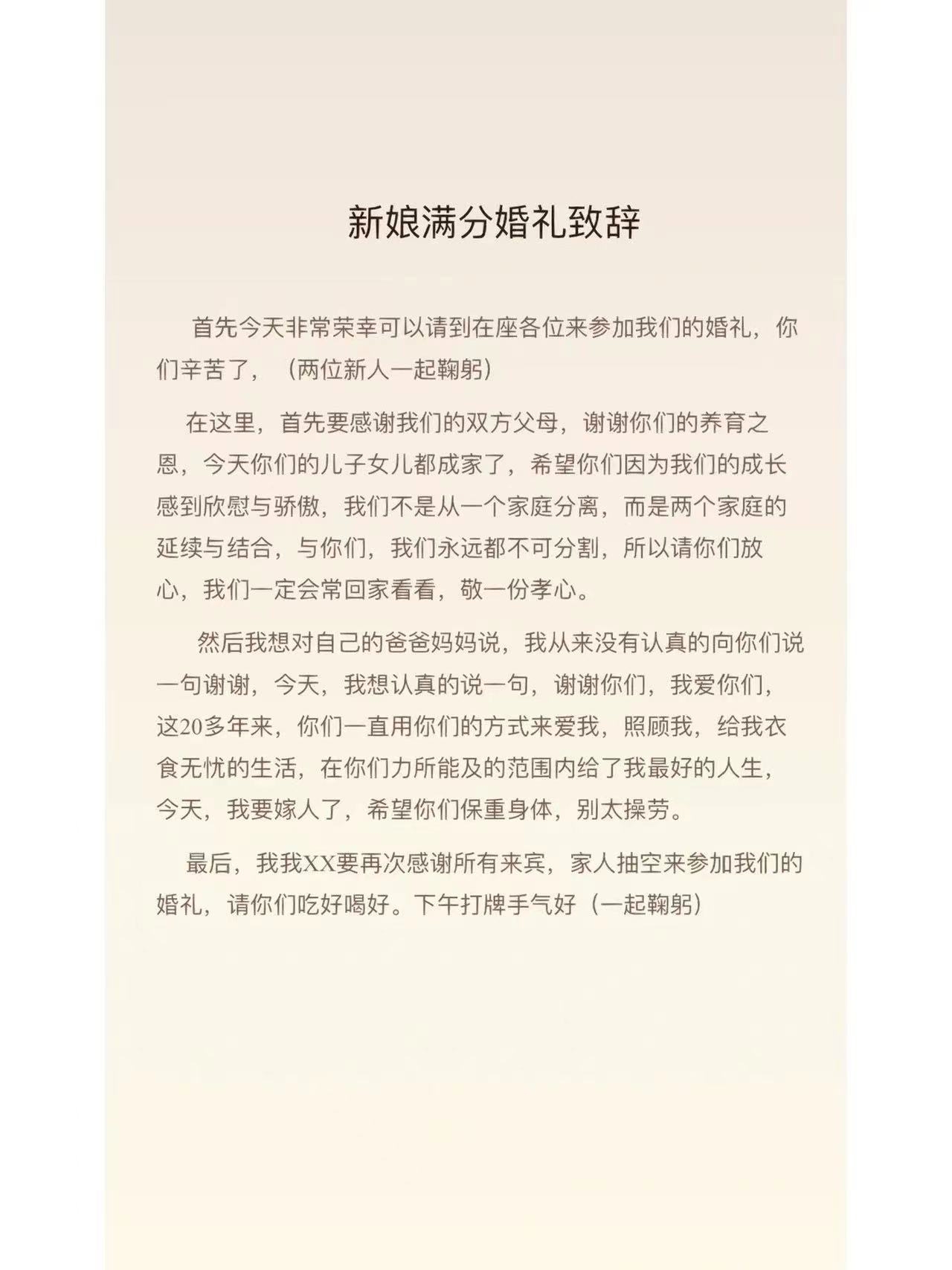 新娘满分婚礼致辞

首先今天非常荣幸可以请到在座各位来参加我们的婚礼，你们辛苦了，（两位新人一起鞠躬）

在这里，首先要感谢我们的双方父母，谢谢你们的养育之恩，今天你们的儿子女儿都成家了，希望你们因为我们的成长感到欣慰与骄傲，我们不是从一个家庭分离，而是两个家庭的延续与结合，与你们，我们永远都不可分割，所以请你们放心，我们一定会常回家看看，敬一份孝心。

然后我想对自己的爸爸妈妈说，我从来没有认真的向你们说一句谢谢，今天，我想认真的说一句，谢谢你们，我爱你们，这20多年来，你们一直用你们的方式来爱我，照顾我，给我衣食无忧的生活，在你们力所能及的范围内给了我最好的人生，今天，我要嫁人了，希望你们保重身体，别太操劳。

最后，我我XX要再次感谢所有来宾，家人抽空来参加我们的婚礼，请你们吃好喝好。下午打牌手气好（一起鞠躬）